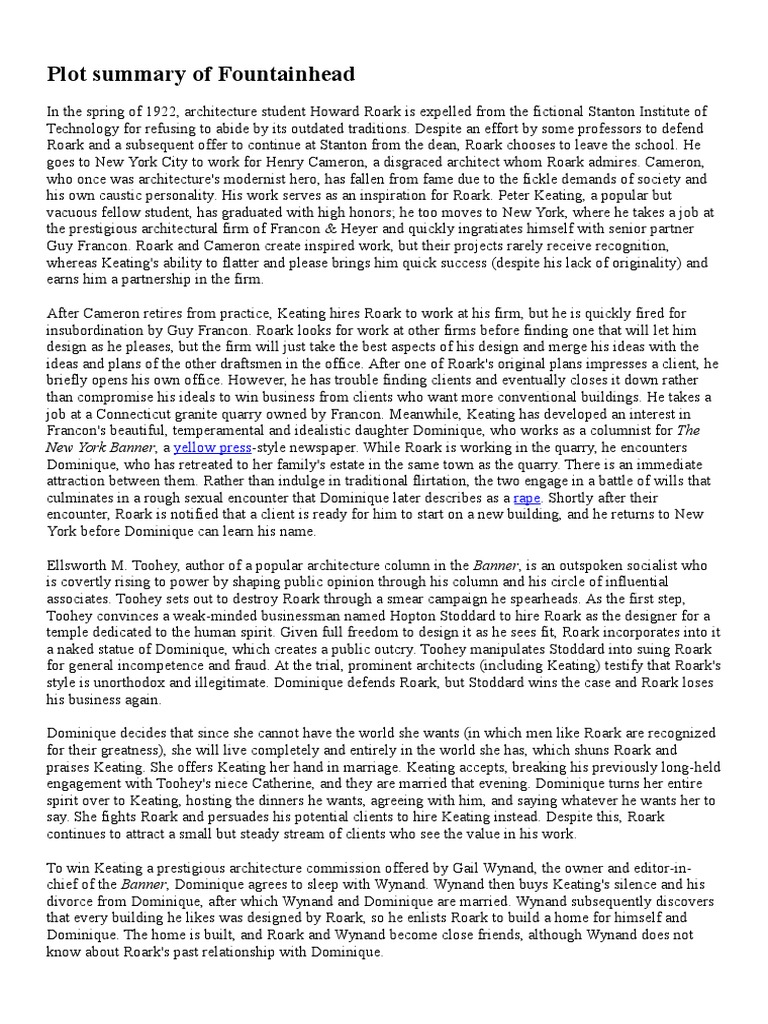 Plot summary of Fountainhead

In the spring of 1922, architecture student Howard Roark is expelled from the fictional Stanton Institute of Technology for refusing to abide by its outdated traditions. Despite an effort by some professors to defend Roark and a subsequent offer to continue at Stanton from the dean, Roark chooses to leave the school. He goes to New York City to work for Henry Cameron, a disgraced architect whom Roark admires. Cameron, who once was architecture's modernist hero, has fallen from fame due to the fickle demands of society and his own caustic personality. His work serves as an inspiration for Roark. Peter Keating, a popular but vacuous fellow student, has graduated with high honors; he too moves to New York, where he takes a job at the prestigious architectural firm of Francon & Heyer and quickly ingratiates himself with senior partner Guy Francon. Roark and Cameron create inspired work, but their projects rarely receive recognition, whereas Keating's ability to flatter and please brings him quick success (despite his lack of originality) and earns him a partnership in the firm.

After Cameron retires from practice, Keating hires Roark to work at his firm, but he is quickly fired for insubordination by Guy Francon. Roark looks for work at other firms before finding one that will let him design as he pleases, but the firm will just take the best aspects of his design and merge his ideas with the ideas and plans of the other draftsmen in the office. After one of Roark's original plans impresses a client, he briefly opens his own office. However, he has trouble finding clients and eventually closes it down rather than compromise his ideals to win business from clients who want more conventional buildings. He takes a job at a Connecticut granite quarry owned by Francon. Meanwhile, Keating has developed an interest in Francon's beautiful, temperamental and idealistic daughter Dominique, who works as a columnist for The New York Banner, a yellow press-style newspaper. While Roark is working in the quarry, he encounters Dominique, who has retreated to her family's estate in the same town as the quarry. There is an immediate attraction between them. Rather than indulge in traditional flirtation, the two engage in a battle of wills that culminates in a rough sexual encounter that Dominique later describes as a rape. Shortly after their encounter, Roark is notified that a client is ready for him to start on a new building, and he returns to New York before Dominique can learn his name.

Ellsworth M. Toohey, author of a popular architecture column in the Banner, is an outspoken socialist who is covertly rising to power by shaping public opinion through his column and his circle of influential associates. Toohey sets out to destroy Roark through a smear campaign he spearheads. As the first step, Toohey convinces a weak-minded businessman named Hopton Stoddard to hire Roark as the designer for a temple dedicated to the human spirit. Given full freedom to design it as he sees fit, Roark incorporates into it a naked statue of Dominique, which creates a public outcry. Toohey manipulates Stoddard into suing Roark for general incompetence and fraud. At the trial, prominent architects (including Keating) testify that Roark's style is unorthodox and illegitimate. Dominique defends Roark, but Stoddard wins the case and Roark loses his business again.

Dominique decides that since she cannot have the world she wants (in which men like Roark are recognized for their greatness), she will live completely and entirely in the world she has, which shuns Roark and praises Keating. She offers Keating her hand in marriage. Keating accepts, breaking his previously long-held engagement with Toohey's niece Catherine, and they are married that evening. Dominique turns her entire spirit over to Keating, hosting the dinners he wants, agreeing with him, and saying whatever he wants her to say. She fights Roark and persuades his potential clients to hire Keating instead. Despite this, Roark continues to attract a small but steady stream of clients who see the value in his work.

To win Keating a prestigious architecture commission offered by Gail Wynand, the owner and editor-in-chief of the Banner, Dominique agrees to sleep with Wynand. Wynand then buys Keating's silence and his divorce from Dominique, after which Wynand and Dominique are married. Wynand subsequently discovers that every building he likes was designed by Roark, so he enlists Roark to build a home for himself and Dominique. The home is built, and Roark and Wynand become close friends, although Wynand does not know about Roark's past relationship with Dominique.